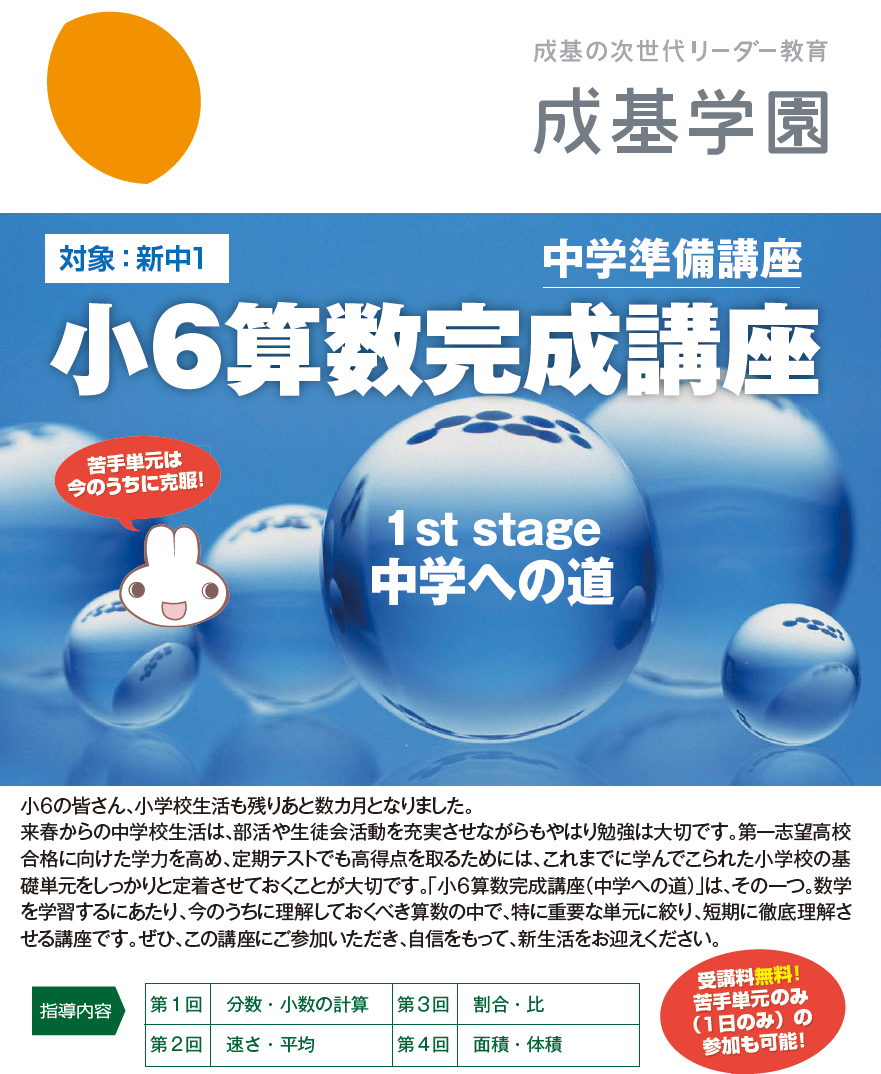 成基の次世代リーダー教育

成基学園

対象：新中1

中学準備講座

小6算数完成講座

苦手単元は今のうちに克服!

1st stage
中学への道

小6の皆さん、小学校生活も残りあと数カ月となりました。
来春からの中学校生活は、部活や生徒会活動を充実させながらもやはり勉強は大切です。第一志望高校合格に向けた学力を高め、定期テストでも高得点を取るためには、これまでに学んでこられた小学校の基礎単元をしっかりと定着させておくことが大切です。「小6算数完成講座（中学への道）」は、その一つ。数学を学習するにあたり、今のうちに理解しておくべき算数の中で、特に重要な単元に絞り、短期に徹底理解させる講座です。ぜひ、この講座にご参加いただき、自信をもって、新生活をお迎えください。

指導内容

| 第１回 | 分数・小数の計算 | 第３回 | 割合・比 |
|---|---|---|---|
| 第２回 | 速さ・平均 | 第４回 | 面積・体積 |

受講料無料！
苦手単元のみ（１日のみ）の参加も可能！